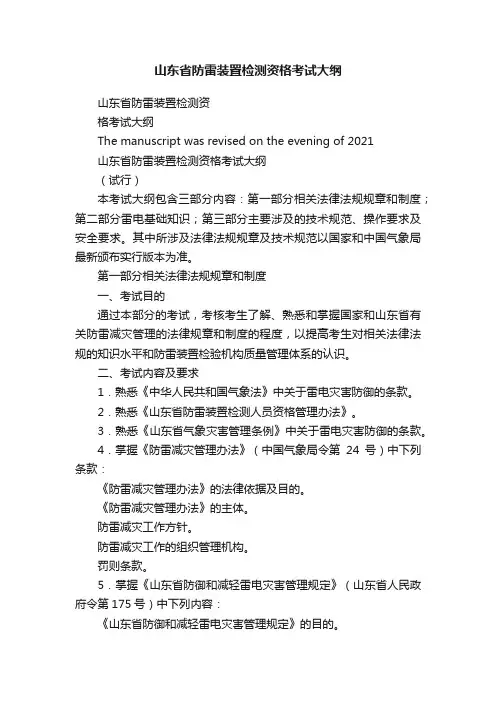 山东省防雷装置检测资格考试大纲

山东省防雷装置检测资

格考试大纲

The manuscript was revised on the evening of 2021

山东省防雷装置检测资格考试大纲

（试行）

本考试大纲包含三部分内容：第一部分相关法律法规规章和制度；第二部分雷电基础知识；第三部分主要涉及的技术规范、操作要求及安全要求。其中所涉及法律法规规章及技术规范以国家和中国气象局最新颁布实行版本为准。

第一部分相关法律法规规章和制度

一、考试目的

通过本部分的考试，考核考生了解、熟悉和掌握国家和山东省有关防雷减灾管理的法律规章和制度的程度，以提高考生对相关法律法规的知识水平和防雷装置检验机构质量管理体系的认识。

二、考试内容及要求

1．熟悉《中华人民共和国气象法》中关于雷电灾害防御的条款。

2．熟悉《山东省防雷装置检测人员资格管理办法》。

3．熟悉《山东省气象灾害管理条例》中关于雷电灾害防御的条款。

4．掌握《防雷减灾管理办法》（中国气象局令第 24 号）中下列条款：

《防雷减灾管理办法》的法律依据及目的。

《防雷减灾管理办法》的主体。

防雷减灾工作方针。

防雷减灾工作的组织管理机构。

罚则条款。

5．掌握《山东省防御和减轻雷电灾害管理规定》（山东省人民政府令第 175 号）中下列内容：

《山东省防御和减轻雷电灾害管理规定》的目的。